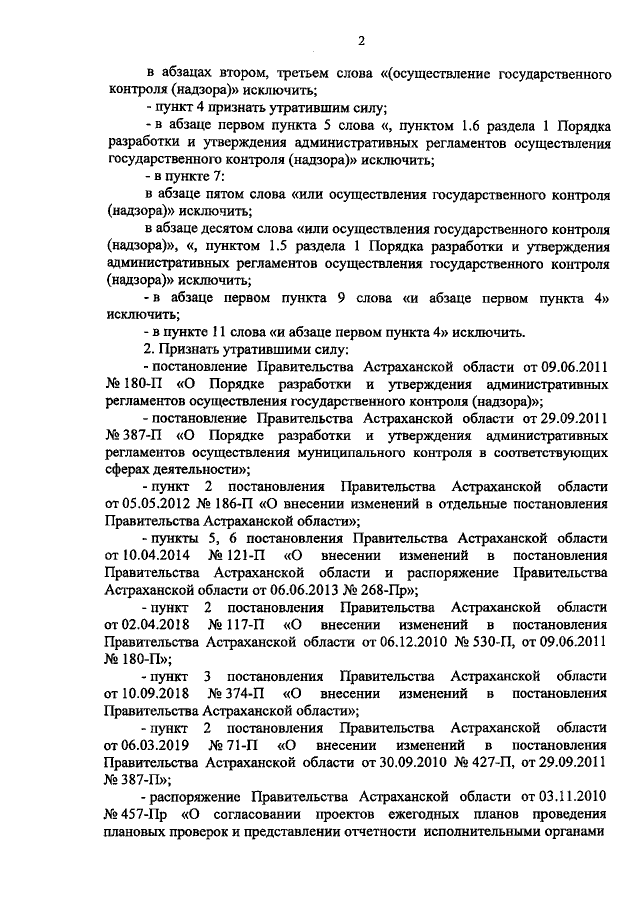 2

в абзацах втором, третьем слова «(осуществление государственного контроля (надзора)» исключить;

- пункт 4 признать утратившим силу;

- в абзаце первом пункта 5 слова «, пунктом 1.6 раздела 1 Порядка разработки и утверждения административных регламентов осуществления государственного контроля (надзора)» исключить;

- в пункте 7:

в абзаце пятом слова «или осуществления государственного контроля (надзора)» исключить;

в абзаце десятом слова «или осуществления государственного контроля (надзора)», «, пунктом 1.5 раздела 1 Порядка разработки и утверждения административных регламентов осуществления государственного контроля (надзора)» исключить;

- в абзаце первом пункта 9 слова «и абзаце первом пункта 4» исключить;

- в пункте 11 слова «и абзаце первом пункта 4» исключить.

2. Признать утратившими силу:

- постановление Правительства Астраханской области от 09.06.2011 № 180-П «О Порядке разработки и утверждения административных регламентов осуществления государственного контроля (надзора)»;

- постановление Правительства Астраханской области от 29.09.2011 № 387-П «О Порядке разработки и утверждения административных регламентов осуществления муниципального контроля в соответствующих сферах деятельности»;

- пункт 2 постановления Правительства Астраханской области от 05.05.2012 № 186-П «О внесении изменений в отдельные постановления Правительства Астраханской области»;

- пункты 5, 6 постановления Правительства Астраханской области от 10.04.2014 № 121-П «О внесении изменений в постановления Правительства Астраханской области и распоряжение Правительства Астраханской области от 06.06.2013 № 268-Пр»;

- пункт 2 постановления Правительства Астраханской области от 02.04.2018 № 117-П «О внесении изменений в постановления Правительства Астраханской области от 06.12.2010 № 530-П, от 09.06.2011 № 180-П»;

- пункт 3 постановления Правительства Астраханской области от 10.09.2018 № 374-П «О внесении изменений в постановления Правительства Астраханской области»;

- пункт 2 постановления Правительства Астраханской области от 06.03.2019 № 71-П «О внесении изменений в постановления Правительства Астраханской области от 30.09.2010 № 427-П, от 29.09.2011 № 387-П»;

- распоряжение Правительства Астраханской области от 03.11.2010 № 457-Пр «О согласовании проектов ежегодных планов проведения плановых проверок и представлении отчетности исполнительными органами